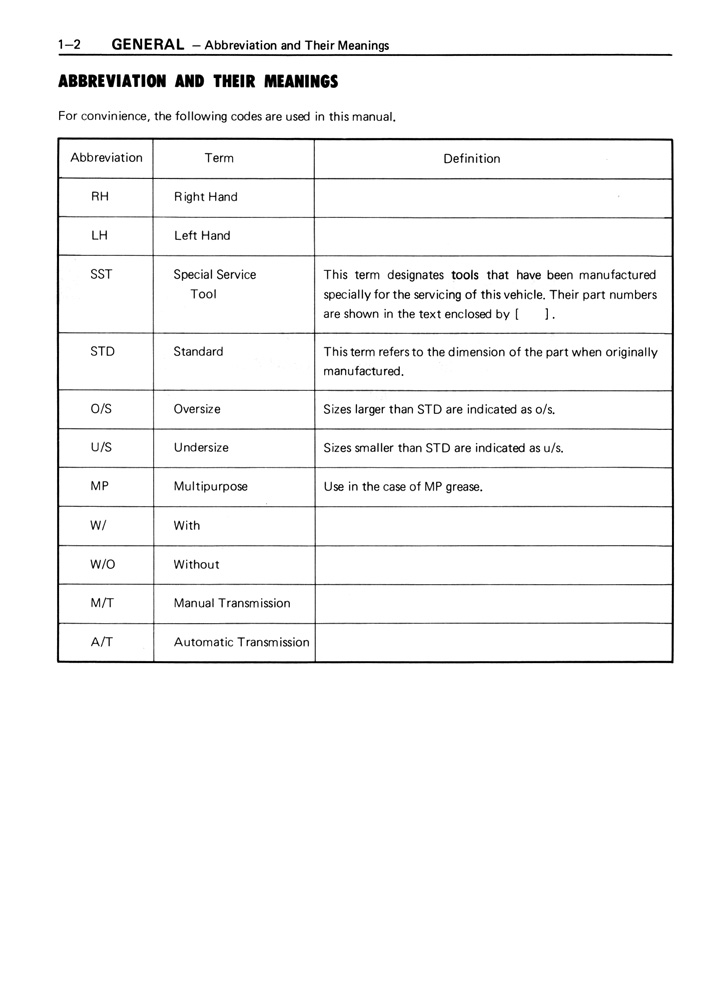 1–2 GENERAL – Abbreviation and Their Meanings

ABBREVIATION AND THEIR MEANINGS

For convinience, the following codes are used in this manual.

| Abbreviation | Term | Definition |
|---|---|---|
| RH | Right Hand | |
| LH | Left Hand | |
| SST | Special Service Tool | This term designates tools that have been manufactured specially for the servicing of this vehicle. Their part numbers are shown in the text enclosed by [ ]. |
| STD | Standard | This term refers to the dimension of the part when originally manufactured. |
| O/S | Oversize | Sizes larger than STD are indicated as o/s. |
| U/S | Undersize | Sizes smaller than STD are indicated as u/s. |
| MP | Multipurpose | Use in the case of MP grease. |
| W/ | With | |
| W/O | Without | |
| M/T | Manual Transmission | |
| A/T | Automatic Transmission | |